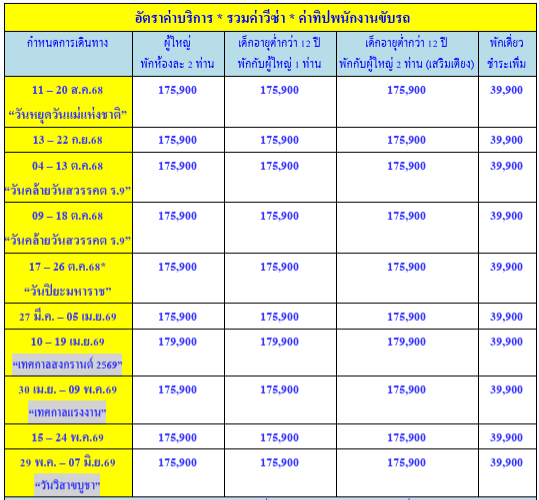 อัตราค่าบริการ * รวมค่าวีซ่า * ค่าทิปพนักงานขับรถ

| กำหนดการเดินทาง | ผู้ใหญ่ พักห้องละ 2 ท่าน | เด็กอายุต่ำกว่า 12 ปี พักกับผู้ใหญ่ 1 ท่าน | เด็กอายุต่ำกว่า 12 ปี พักกับผู้ใหญ่ 2 ท่าน (เสริมเตียง) | พักเดี่ยว ชำระเพิ่ม |
|---|---|---|---|---|
| 11 – 20 ส.ค.68 “วันหยุดวันแม่แห่งชาติ” | 175,900 | 175,900 | 175,900 | 39,900 |
| 13 – 22 ก.ย.68 | 175,900 | 175,900 | 175,900 | 39,900 |
| 04 – 13 ต.ค.68 “วันคล้ายวันสวรรคต ร.9” | 175,900 | 175,900 | 175,900 | 39,900 |
| 09 – 18 ต.ค.68 “วันคล้ายวันสวรรคต ร.9” | 175,900 | 175,900 | 175,900 | 39,900 |
| 17 – 26 ต.ค.68* “วันปิยะมหาราช” | 175,900 | 175,900 | 175,900 | 39,900 |
| 27 มี.ค. – 05 เม.ย.69 | 175,900 | 175,900 | 175,900 | 39,900 |
| 10 – 19 เม.ย.69 “เทศกาลสงกรานต์ 2569” | 179,900 | 179,900 | 179,900 | 39,900 |
| 30 เม.ย. – 09 พ.ค.69 “เทศกาลแรงงาน” | 175,900 | 175,900 | 175,900 | 39,900 |
| 15 – 24 พ.ค.69 | 175,900 | 175,900 | 175,900 | 39,900 |
| 29 พ.ค. – 07 มิ.ย.69 “วันวิสาขบูชา” | 175,900 | 175,900 | 175,900 | 39,900 |